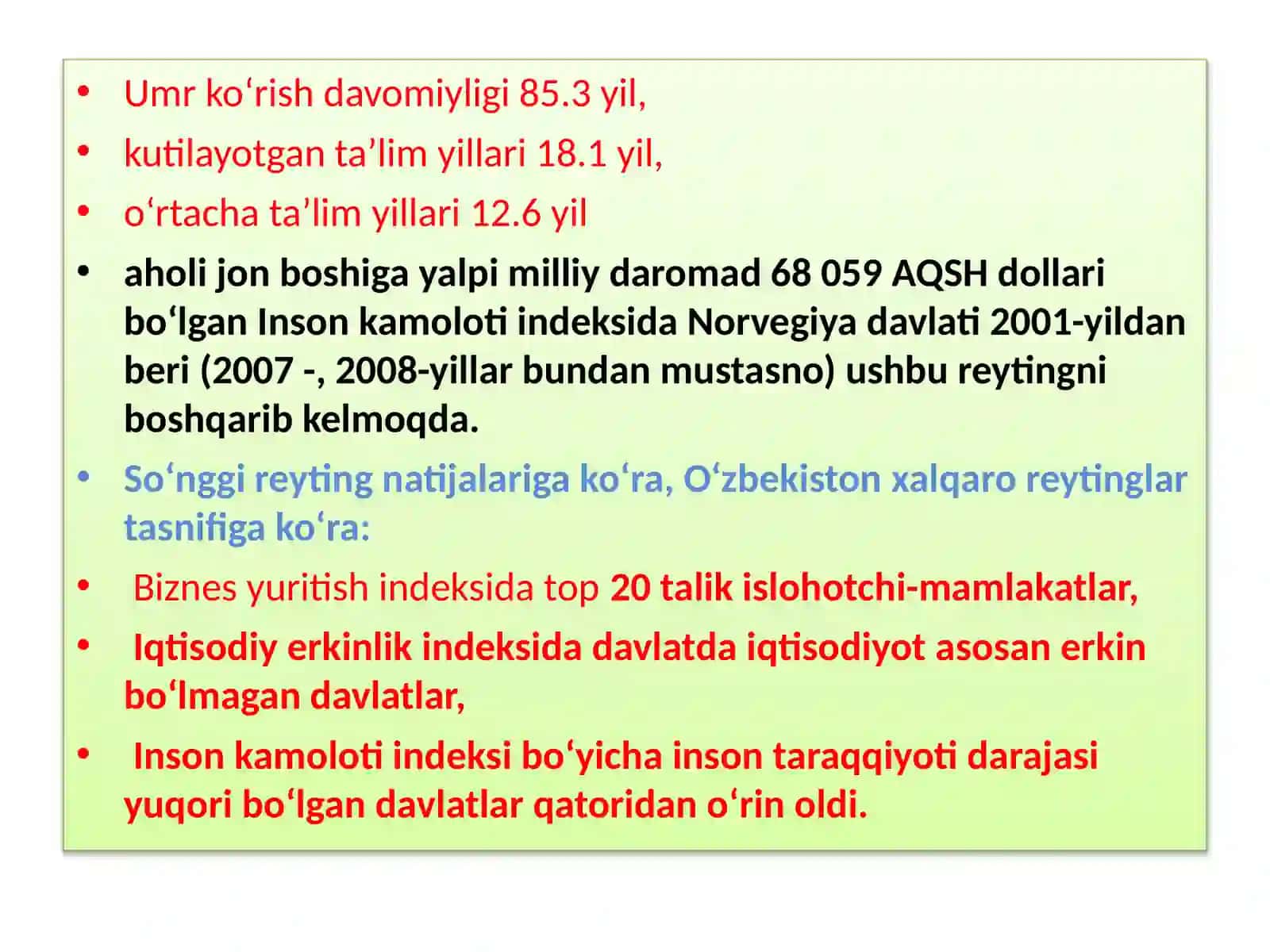 • Umr ko‘rish davomiyligi 85.3 yil,
• kutilayotgan ta’lim yillari 18.1 yil,
• o‘rtacha ta’lim yillari 12.6 yil
• aholi jon boshiga yalpi milliy daromad 68 059 AQSH dollari bo‘lgan Inson kamoloti indeksida Norvegiya davlati 2001-yildan beri (2007 -, 2008-yillar bundan mustasno) ushbu reytingni boshqarib kelmoqda.
• So‘nggi reyting natijalariga ko‘ra, O‘zbekiston xalqaro reytinglar tasnifiga ko‘ra:
• Biznes yuritish indeksida top 20 talik islohotchi-mamlakatlar,
• Iqtisodiy erkinlik indeksida davlatda iqtisodiyot asosan erkin bo‘lmagan davlatlar,
• Inson kamoloti indeksi bo‘yicha inson taraqqiyoti darajasi yuqori bo‘lgan davlatlar qatoridan o‘rin oldi.